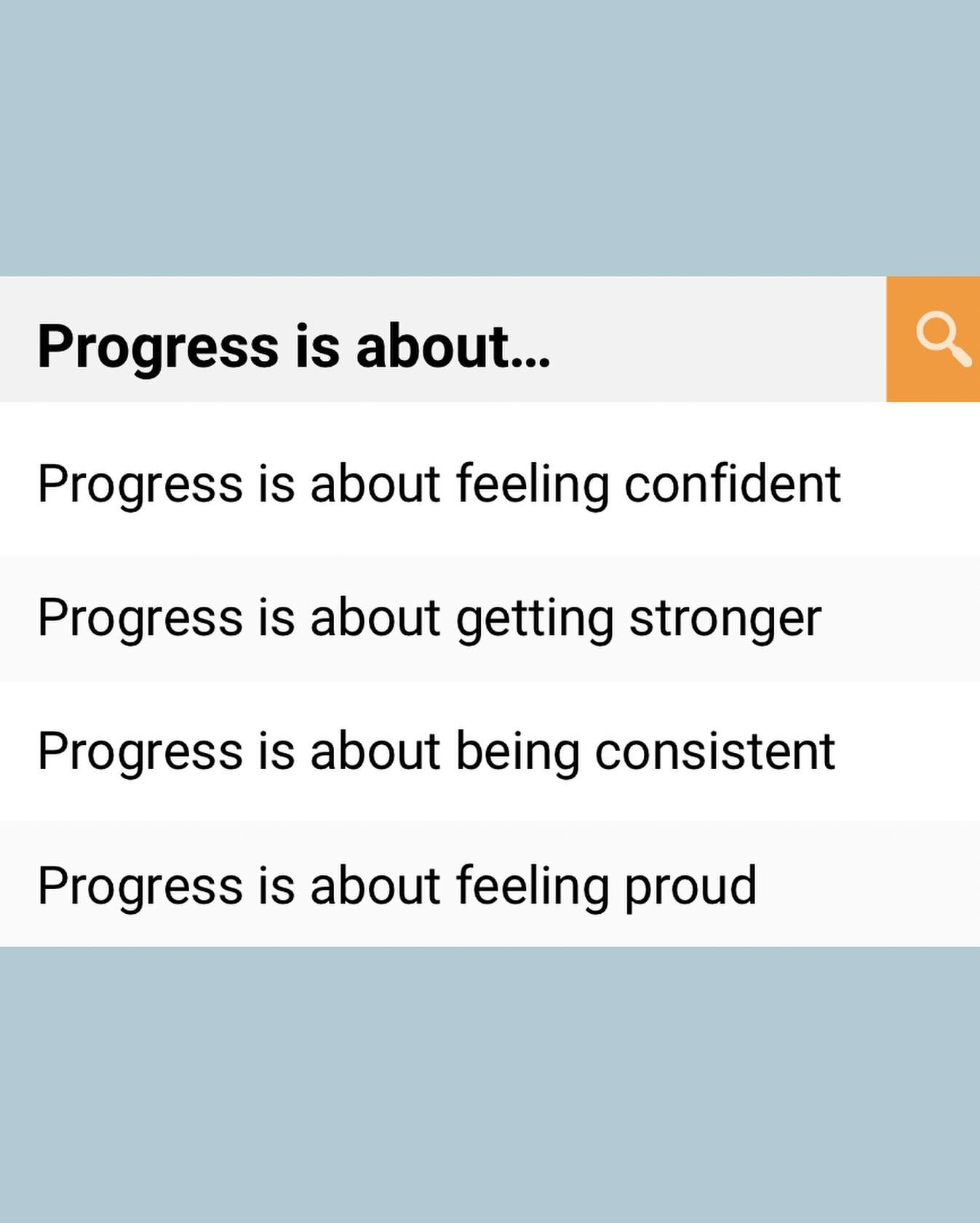 Progress is about...

Progress is about feeling confident

Progress is about getting stronger

Progress is about being consistent

Progress is about feeling proud